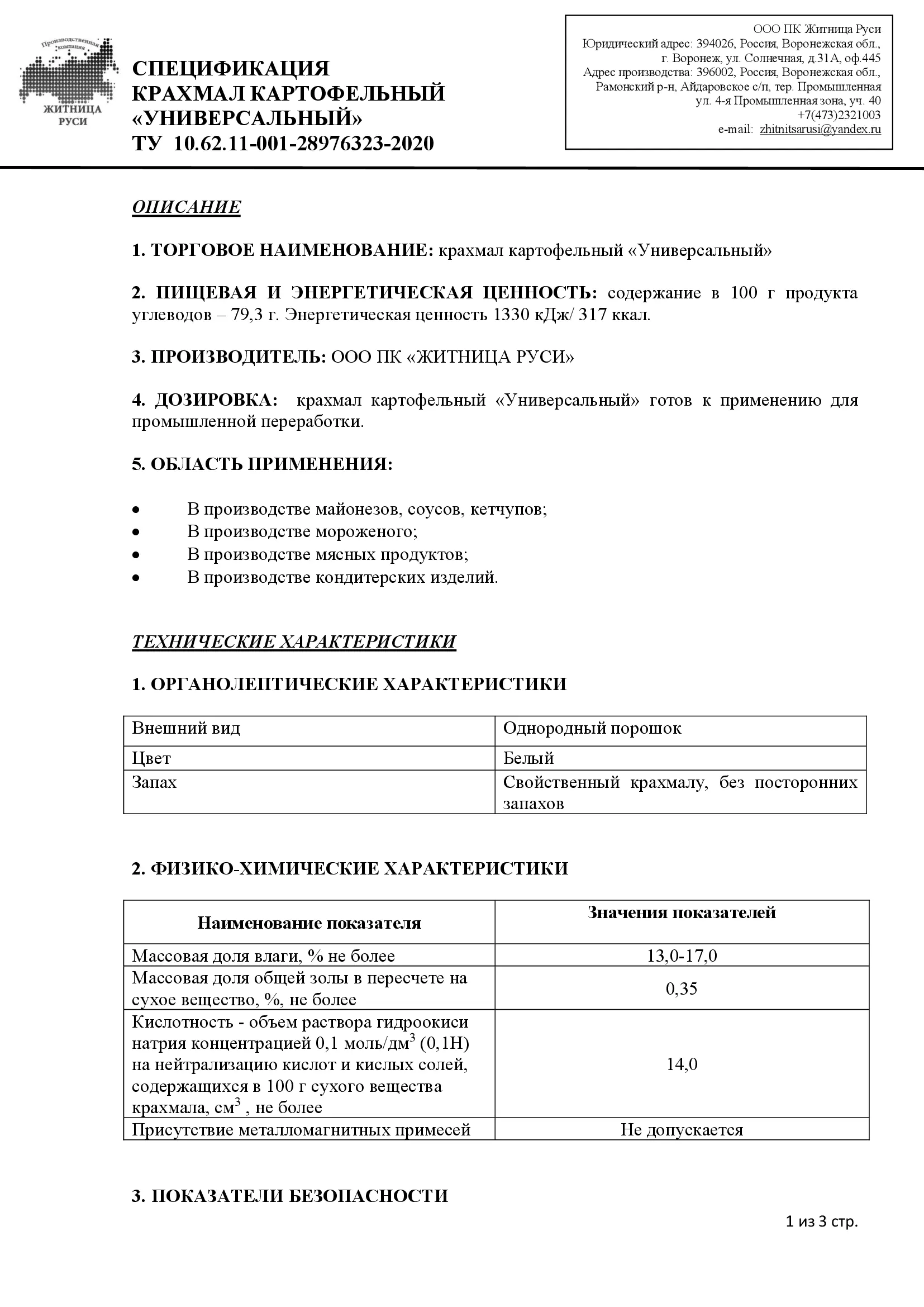 Производственная компания
ЖИТНИЦА РУСИ

СПЕЦИФИКАЦИЯ
КРАХМАЛ КАРТОФЕЛЬНЫЙ
«УНИВЕРСАЛЬНЫЙ»
ТУ 10.62.11-001-28976323-2020

ООО ПК Житница Руси
Юридический адрес: 394026, Россия, Воронежская обл., г. Воронеж, ул. Солнечная, д.31А, оф.445
Адрес производства: 396002, Россия, Воронежская обл., Рамонский р-н, Айдаровское с/п, тер. Промышленная ул. 4-я Промышленная зона, уч. 40
+7(473)2321003
e-mail: zhitnitsarusi@yandex.ru

ОПИСАНИЕ

1. ТОРГОВОЕ НАИМЕНОВАНИЕ: крахмал картофельный «Универсальный»

2. ПИЩЕВАЯ И ЭНЕРГЕТИЧЕСКАЯ ЦЕННОСТЬ: содержание в 100 г продукта углеводов – 79,3 г. Энергетическая ценность 1330 кДж/ 317 ккал.

3. ПРОИЗВОДИТЕЛЬ: ООО ПК «ЖИТНИЦА РУСИ»

4. ДОЗИРОВКА: крахмал картофельный «Универсальный» готов к применению для промышленной переработки.

5. ОБЛАСТЬ ПРИМЕНЕНИЯ:

• В производстве майонезов, соусов, кетчупов;
• В производстве мороженого;
• В производстве мясных продуктов;
• В производстве кондитерских изделий.

ТЕХНИЧЕСКИЕ ХАРАКТЕРИСТИКИ

1. ОРГАНОЛЕПТИЧЕСКИЕ ХАРАКТЕРИСТИКИ

| Внешний вид | Однородный порошок |
|---|---|
| Цвет | Белый |
| Запах | Свойственный крахмалу, без посторонних запахов |

2. ФИЗИКО-ХИМИЧЕСКИЕ ХАРАКТЕРИСТИКИ

| Наименование показателя | Значения показателей |
|---|---|
| Массовая доля влаги, % не более | 13,0-17,0 |
| Массовая доля общей золы в пересчете на сухое вещество, %, не более | 0,35 |
| Кислотность - объем раствора гидроокиси натрия концентрацией 0,1 моль/дм$^3$ (0,1Н) на нейтрализацию кислот и кислых солей, содержащихся в 100 г сухого вещества крахмала, см$^3$ , не более | 14,0 |
| Присутствие металломагнитных примесей | Не допускается |

3. ПОКАЗАТЕЛИ БЕЗОПАСНОСТИ

1 из 3 стр.